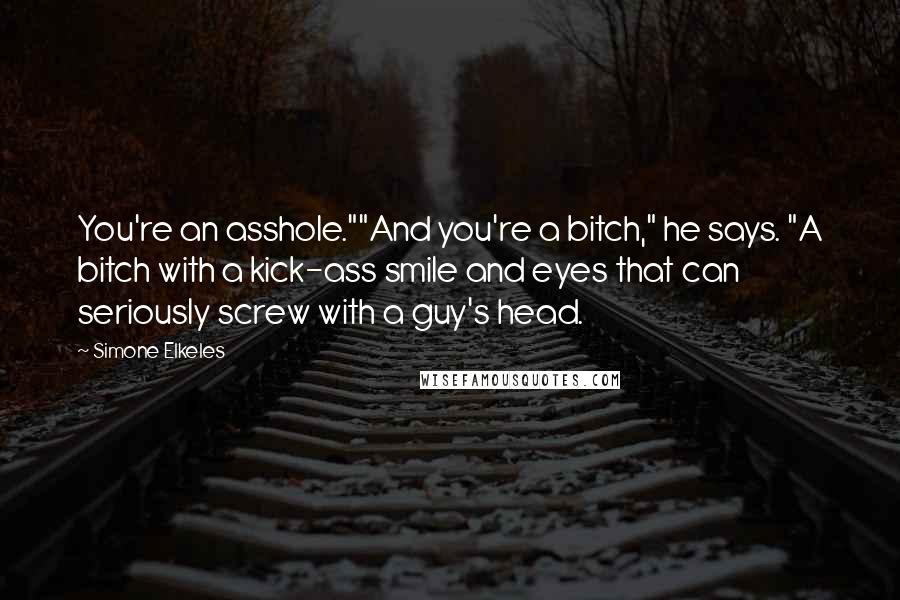 You're an asshole.""And you're a bitch," he says. "A bitch with a kick-ass smile and eyes that can seriously screw with a guy's head.

~ Simone Elkeles

WISEFAMOUSQUOTES.COM